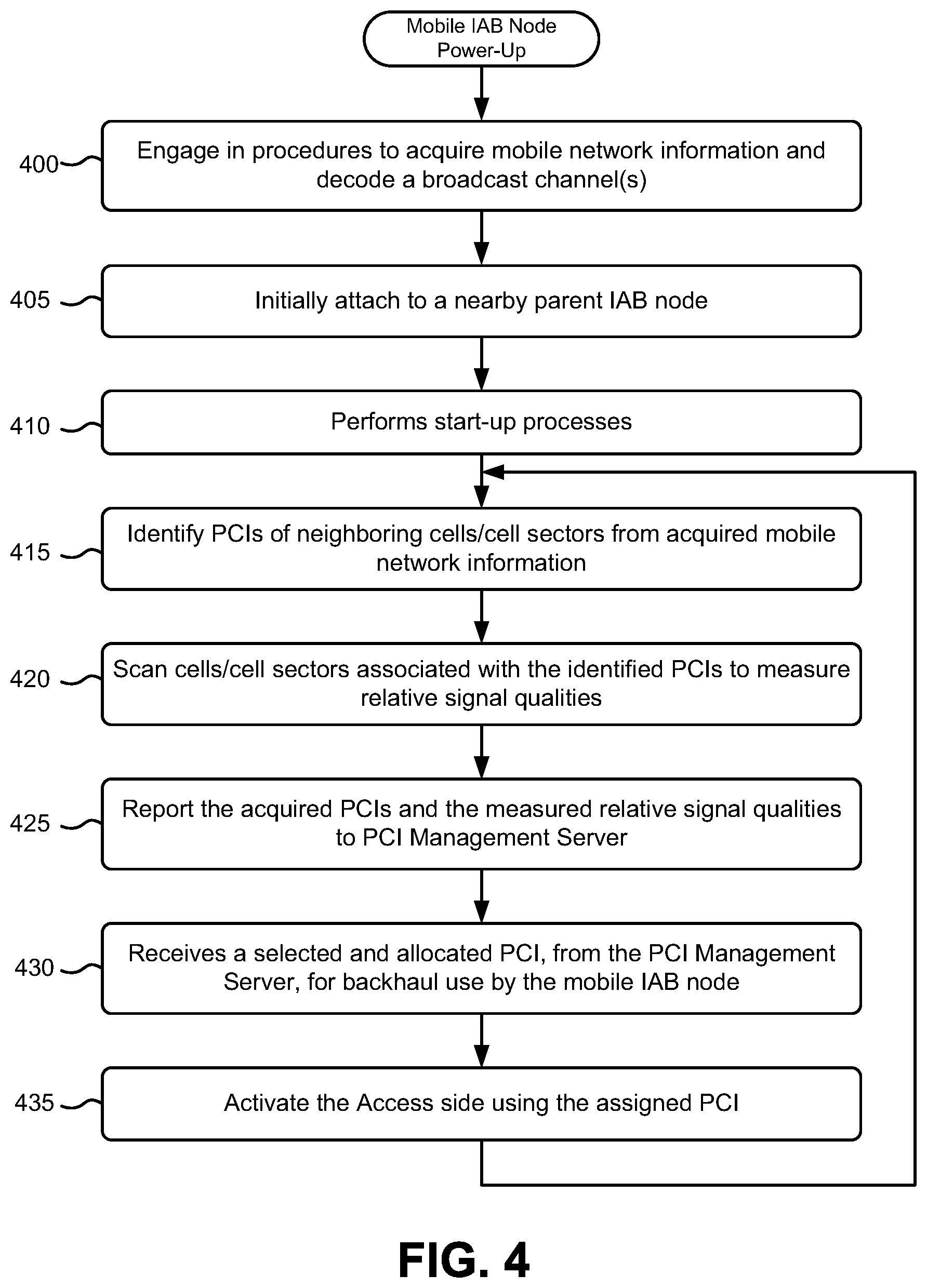 Mobile IAB Node Power-Up

400 Engage in procedures to acquire mobile network information and decode a broadcast channel(s)

405 Initially attach to a nearby parent IAB node

410 Performs start-up processes

415 Identify PCIs of neighboring cells/cell sectors from acquired mobile network information

420 Scan cells/cell sectors associated with the identified PCIs to measure relative signal qualities

425 Report the acquired PCIs and the measured relative signal qualities to PCI Management Server

430 Receives a selected and allocated PCI, from the PCI Management Server, for backhaul use by the mobile IAB node

435 Activate the Access side using the assigned PCI

FIG. 4